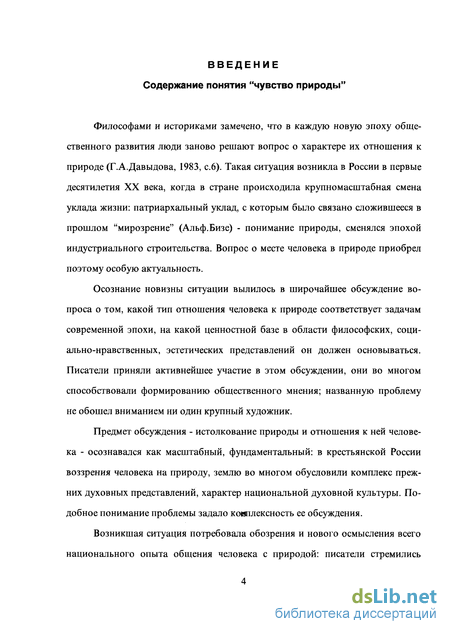 ВВЕДЕНИЕ

Содержание понятия "чувство природы"

Философами и историками замечено, что в каждую новую эпоху общественного развития люди заново решают вопрос о характере их отношения к природе (Г.А.Давыдова, 1983, с.6). Такая ситуация возникла в России в первые десятилетия XX века, когда в стране происходила крупномасштабная смена уклада жизни: патриархальный уклад, с которым было связано сложившееся в прошлом "мирозрение" (Альф.Бизе) - понимание природы, сменялся эпохой индустриального строительства. Вопрос о месте человека в природе приобрел поэтому особую актуальность.

Осознание новизны ситуации вылилось в широчайшее обсуждение вопроса о том, какой тип отношения человека к природе соответствует задачам современной эпохи, на какой ценностной базе в области философских, социально-нравственных, эстетических представлений он должен основываться. Писатели приняли активнейшее участие в этом обсуждении, они во многом способствовали формированию общественного мнения; названную проблему не обошел вниманием ни один крупный художник.

Предмет обсуждения - истолкование природы и отношения к ней человека - осознавался как масштабный, фундаментальный: в крестьянской России воззрения человека на природу, землю во многом обусловили комплекс прежних духовных представлений, характер национальной духовной культуры. Подобное понимание проблемы задало комплексность ее обсуждения.

Возникшая ситуация потребовала обозрения и нового осмысления всего национального опыта общения человека с природой: писатели стремились

4

dsLib.net
библиотека диссертаций